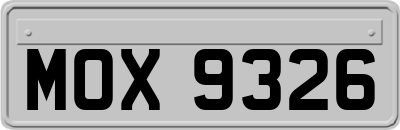 MOX 9326